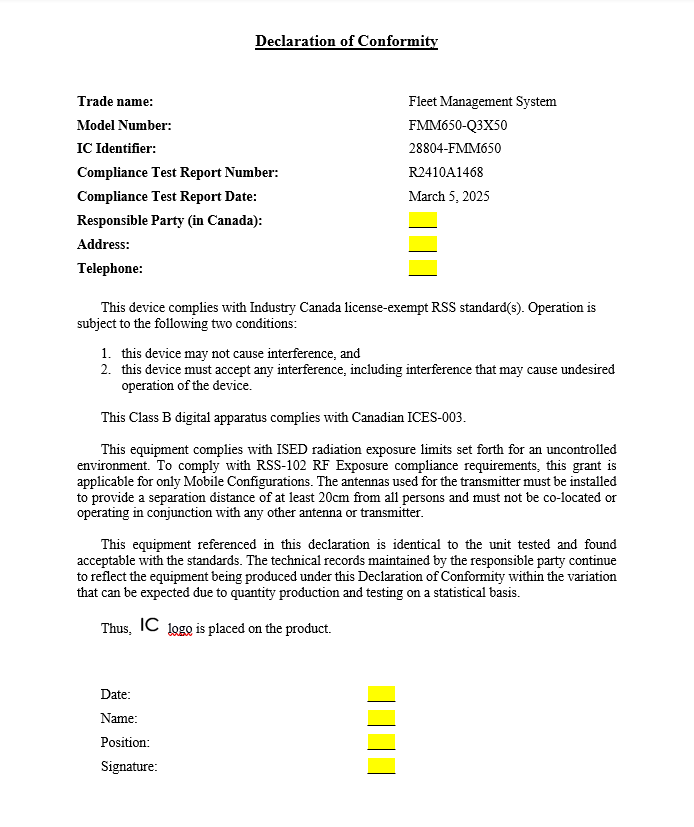 Declaration of Conformity

Trade name: Fleet Management System
Model Number: FMM650-Q3X50
IC Identifier: 28804-FMM650
Compliance Test Report Number: R2410A1468
Compliance Test Report Date: March 5, 2025
Responsible Party (in Canada):
Address:
Telephone:

This device complies with Industry Canada license-exempt RSS standard(s). Operation is subject to the following two conditions:

1. this device may not cause interference, and
2. this device must accept any interference, including interference that may cause undesired operation of the device.

This Class B digital apparatus complies with Canadian ICES-003.

This equipment complies with ISED radiation exposure limits set forth for an uncontrolled environment. To comply with RSS-102 RF Exposure compliance requirements, this grant is applicable for only Mobile Configurations. The antennas used for the transmitter must be installed to provide a separation distance of at least 20cm from all persons and must not be co-located or operating in conjunction with any other antenna or transmitter.

This equipment referenced in this declaration is identical to the unit tested and found acceptable with the standards. The technical records maintained by the responsible party continue to reflect the equipment being produced under this Declaration of Conformity within the variation that can be expected due to quantity production and testing on a statistical basis.

Thus, IC logo is placed on the product.

Date:
Name:
Position:
Signature: